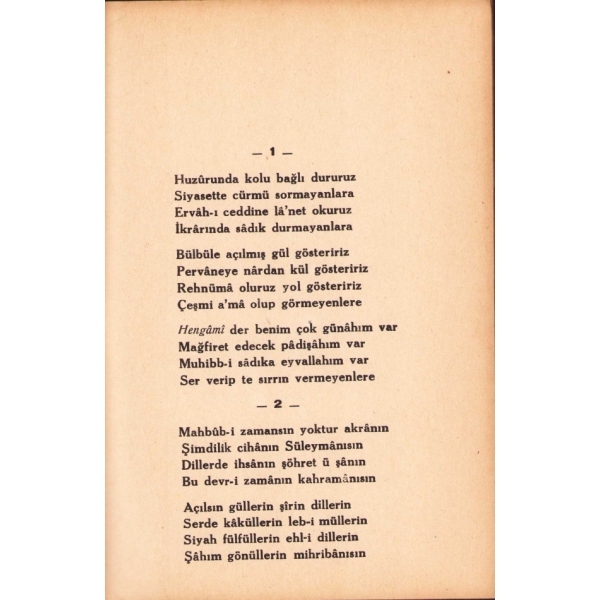 — 1 —

Huzûrunda kolu bağlı dururuz
Siyasette cürmü sormayanlara
Ervâh-ı ceddine lâ'net okuruz
İkrârında sâdık durmayanlara

Bülbüle açılmış gül gösteririz
Pervâneye nârdan kül gösteririz
Rehnümâ oluruz yol gösteririz
Çeşmi a'mâ olup görmeyenlere

Hengâmî der benim çok günâhım var
Mağfiret edecek pâdişâhım var
Muhibb-i sâdıka eyvallahım var
Ser verip te sırrın vermeyenlere

— 2 —

Mahbûb-i zamansın yoktur akrânın
Şimdilik cihânın Süleymânısın
Dillerde ihsânın şöhret ü şânın
Bu devr-i zamânın kahramânısın

Açılsın güllerin şirin dillerin
Serde kâküllerin leb-i müllerin
Siyah fülfüllerin ehl-i dillerin
Şâhım gönüllerin mihribânısın